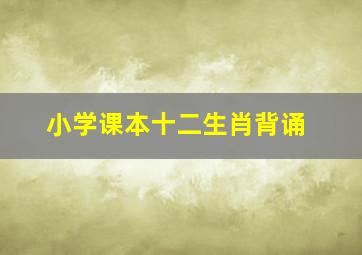 小学课本十二生肖背诵